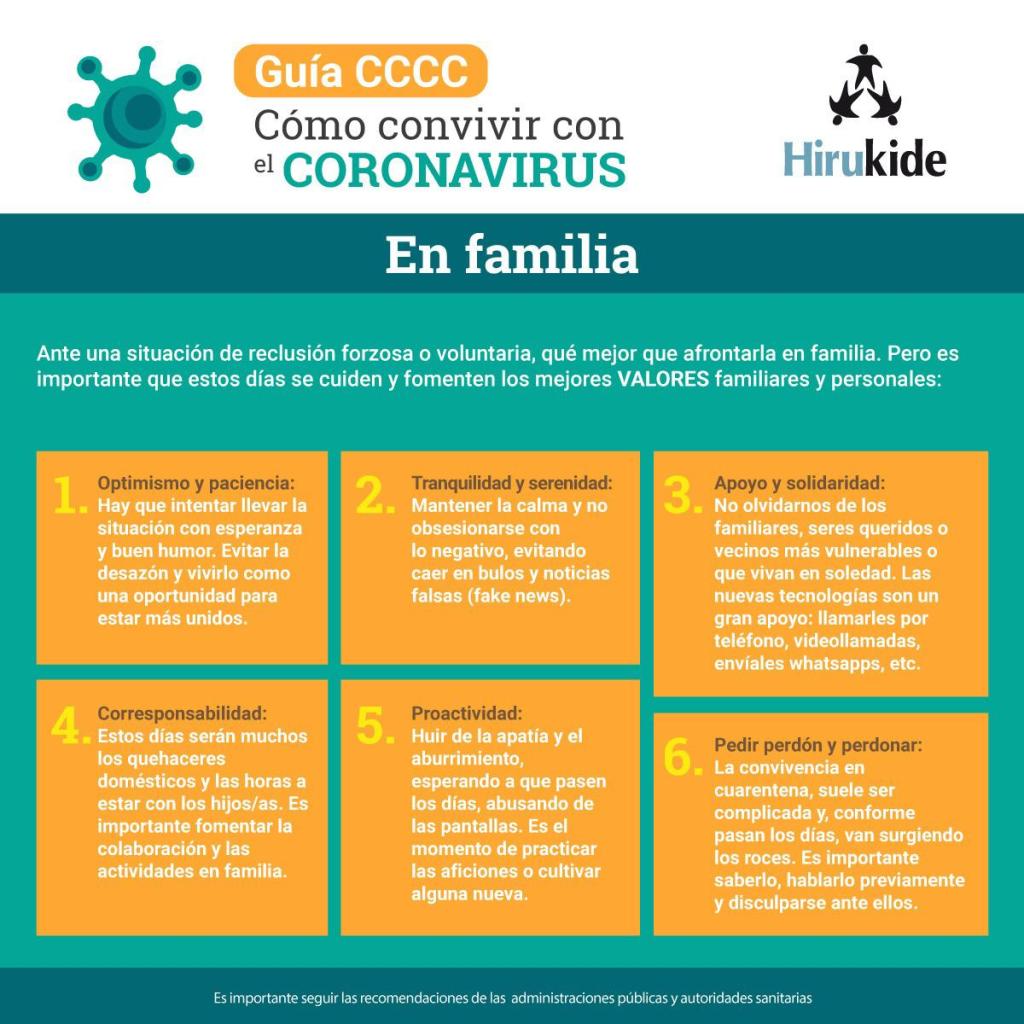 Guía CCCC
Cómo convivir con el CORONAVIRUS

Hirukide

En familia

Ante una situación de reclusión forzosa o voluntaria, qué mejor que afrontarla en familia. Pero es importante que estos días se cuiden y fomenten los mejores VALORES familiares y personales:

1. Optimismo y paciencia:
Hay que intentar llevar la situación con esperanza y buen humor. Evitar la desazón y vivirlo como una oportunidad para estar más unidos.

2. Tranquilidad y serenidad:
Mantener la calma y no obsesionarse con lo negativo, evitando caer en bulos y noticias falsas (fake news).

3. Apoyo y solidaridad:
No olvidarnos de los familiares, seres queridos o vecinos más vulnerables o que vivan en soledad. Las nuevas tecnologías son un gran apoyo: llamarles por teléfono, videollamadas, envíales whatsapps, etc.

4. Corresponsabilidad:
Estos días serán muchos los quehaceres domésticos y las horas a estar con los hijos/as. Es importante fomentar la colaboración y las actividades en familia.

5. Proactividad:
Huir de la apatía y el aburrimiento, esperando a que pasen los días, abusando de las pantallas. Es el momento de practicar las aficiones o cultivar alguna nueva.

6. Pedir perdón y perdonar:
La convivencia en cuarentena, suele ser complicada y, conforme pasan los días, van surgiendo los roces. Es importante saberlo, hablarlo previamente y disculparse ante ellos.

Es importante seguir las recomendaciones de las administraciones públicas y autoridades sanitarias